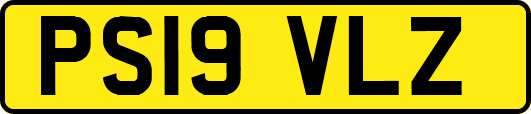 PS19 VLZ